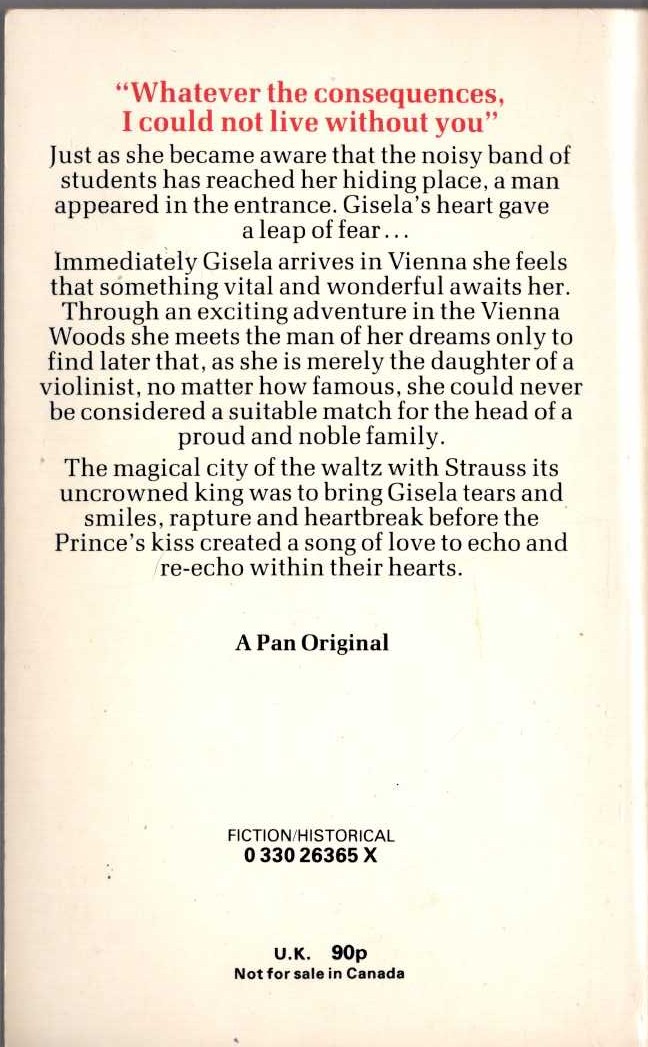 "Whatever the consequences, I could not live without you"

Just as she became aware that the noisy band of students has reached her hiding place, a man appeared in the entrance. Gisela's heart gave a leap of fear...

Immediately Gisela arrives in Vienna she feels that something vital and wonderful awaits her. Through an exciting adventure in the Vienna Woods she meets the man of her dreams only to find later that, as she is merely the daughter of a violinist, no matter how famous, she could never be considered a suitable match for the head of a proud and noble family.

The magical city of the waltz with Strauss its uncrowned king was to bring Gisela tears and smiles, rapture and heartbreak before the Prince's kiss created a song of love to echo and re-echo within their hearts.

A Pan Original

FICTION/HISTORICAL
0 330 26365 X

U.K. 90p
Not for sale in Canada